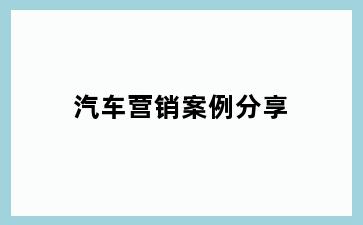 汽车营销案例分享